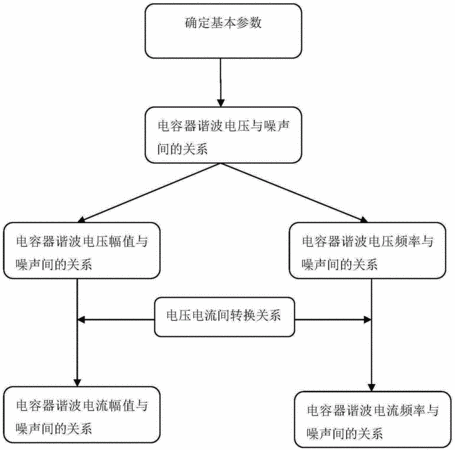 确定基本参数

电容器谐波电压与噪声间的关系

电容器谐波电压幅值与噪声间的关系

电容器谐波电压频率与噪声间的关系

电压电流间转换关系

电容器谐波电流幅值与噪声间的关系

电容器谐波电流频率与噪声间的关系